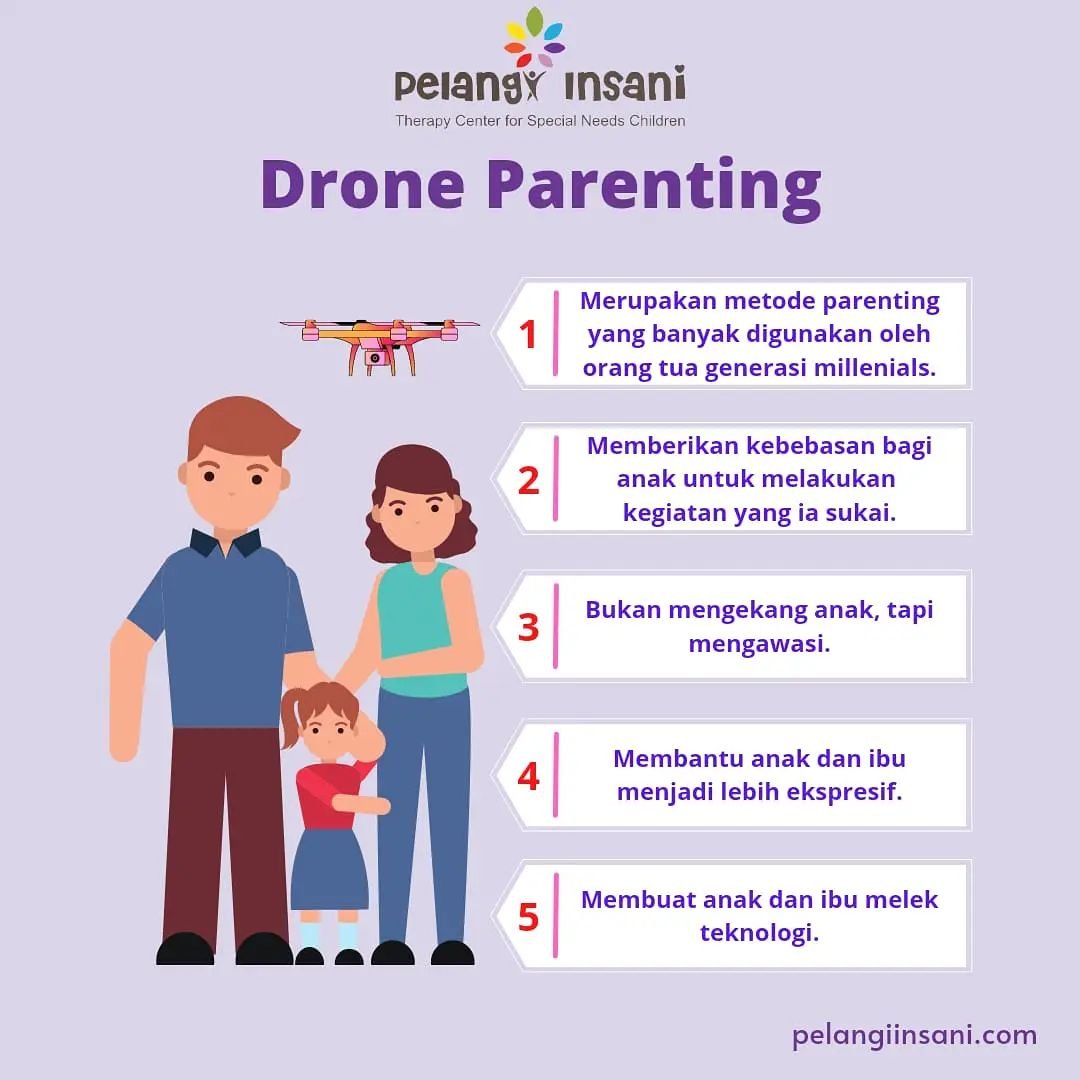 Pelangi Insani
Therapy Center for Special Needs Children

Drone Parenting

1 Merupakan metode parenting yang banyak digunakan oleh orang tua generasi millenials.

2 Memberikan kebebasan bagi anak untuk melakukan kegiatan yang ia sukai.

3 Bukan mengekang anak, tapi mengawasi.

4 Membantu anak dan ibu menjadi lebih ekspresif.

5 Membuat anak dan ibu melek teknologi.

pelangiinsani.com